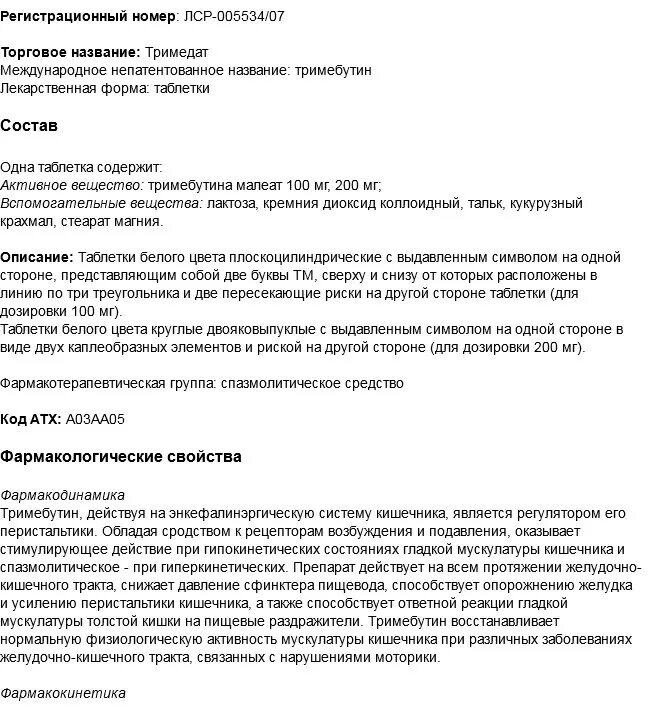 Регистрационный номер: ЛСР-005534/07

Торговое название: Тримедат
Международное непатентованное название: тримебутин
Лекарственная форма: таблетки

Состав

Одна таблетка содержит:
Активное вещество: тримебутина малеат 100 мг, 200 мг;
Вспомогательные вещества: лактоза, кремния диоксид коллоидный, тальк, кукурузный крахмал, стеарат магния.

Описание: Таблетки белого цвета плоскоцилиндрические с выдавленным символом на одной стороне, представляющим собой две буквы ТМ, сверху и снизу от которых расположены в линию по три треугольника и две пересекающие риски на другой стороне таблетки (для дозировки 100 мг).
Таблетки белого цвета круглые двояковыпуклые с выдавленным символом на одной стороне в виде двух каплеобразных элементов и риской на другой стороне (для дозировки 200 мг).

Фармакотерапевтическая группа: спазмолитическое средство

Код АТХ: A03AA05

Фармакологические свойства

Фармакодинамика
Тримебутин, действуя на энкефалинэргическую систему кишечника, является регулятором его перистальтики. Обладая сродством к рецепторам возбуждения и подавления, оказывает стимулирующее действие при гипокинетических состояниях гладкой мускулатуры кишечника и спазмолитическое - при гиперкинетических. Препарат действует на всем протяжении желудочно-кишечного тракта, снижает давление сфинктера пищевода, способствует опорожнению желудка и усилению перистальтики кишечника, а также способствует ответной реакции гладкой мускулатуры толстой кишки на пищевые раздражители. Тримебутин восстанавливает нормальную физиологическую активность мускулатуры кишечника при различных заболеваниях желудочно-кишечного тракта, связанных с нарушениями моторики.

Фармакокинетика